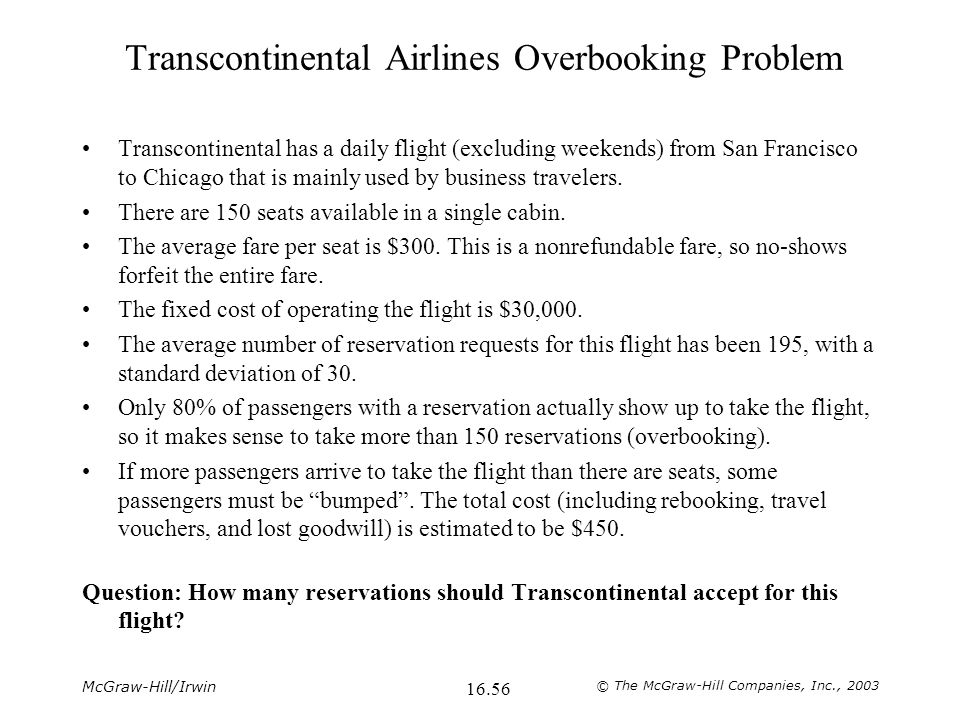 Transcontinental Airlines Overbooking Problem

• Transcontinental has a daily flight (excluding weekends) from San Francisco to Chicago that is mainly used by business travelers.

• There are 150 seats available in a single cabin.

• The average fare per seat is \$300. This is a nonrefundable fare, so no-shows forfeit the entire fare.

• The fixed cost of operating the flight is \$30,000.

• The average number of reservation requests for this flight has been 195, with a standard deviation of 30.

• Only 80% of passengers with a reservation actually show up to take the flight, so it makes sense to take more than 150 reservations (overbooking).

• If more passengers arrive to take the flight than there are seats, some passengers must be “bumped”. The total cost (including rebooking, travel vouchers, and lost goodwill) is estimated to be \$450.

Question: How many reservations should Transcontinental accept for this flight?

McGraw-Hill/Irwin

16.56

© The McGraw-Hill Companies, Inc., 2003